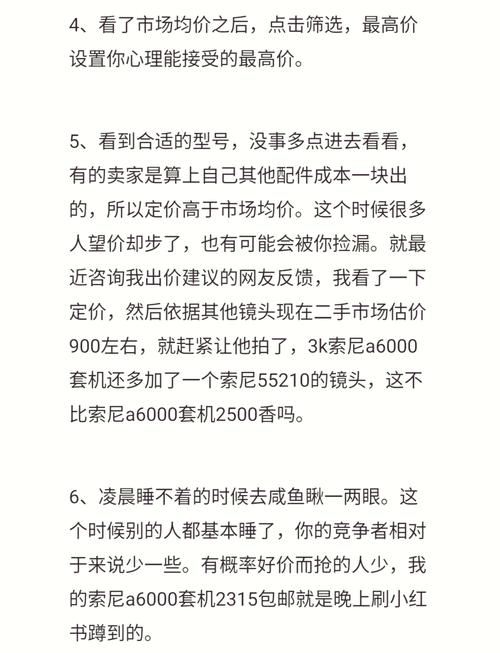 4、看了市场均价之后，点击筛选，最高价设置你心理能接受的最高价。

5、看到合适的型号，没事多点进去看看，有的卖家是算上自己其他配件成本一块出的，所以定价高于市场均价。这个时候很多人望价却步了，也有可能会被你捡漏。就最近咨询我出价建议的网友反馈，我看了一下定价，然后依据其他镜头现在二手市场估价900左右，就赶紧让他拍了，3k索尼a6000套机还多加了一个索尼55210的镜头，这不比索尼a6000套机2500香吗。

6、凌晨睡不着的时候去咸鱼瞅一两眼。这个时候别的人都基本睡了，你的竞争者相对于来说少一些。有概率好价而抢的人少，我的索尼a6000套机2315包邮就是晚上刷小红书蹲到的。